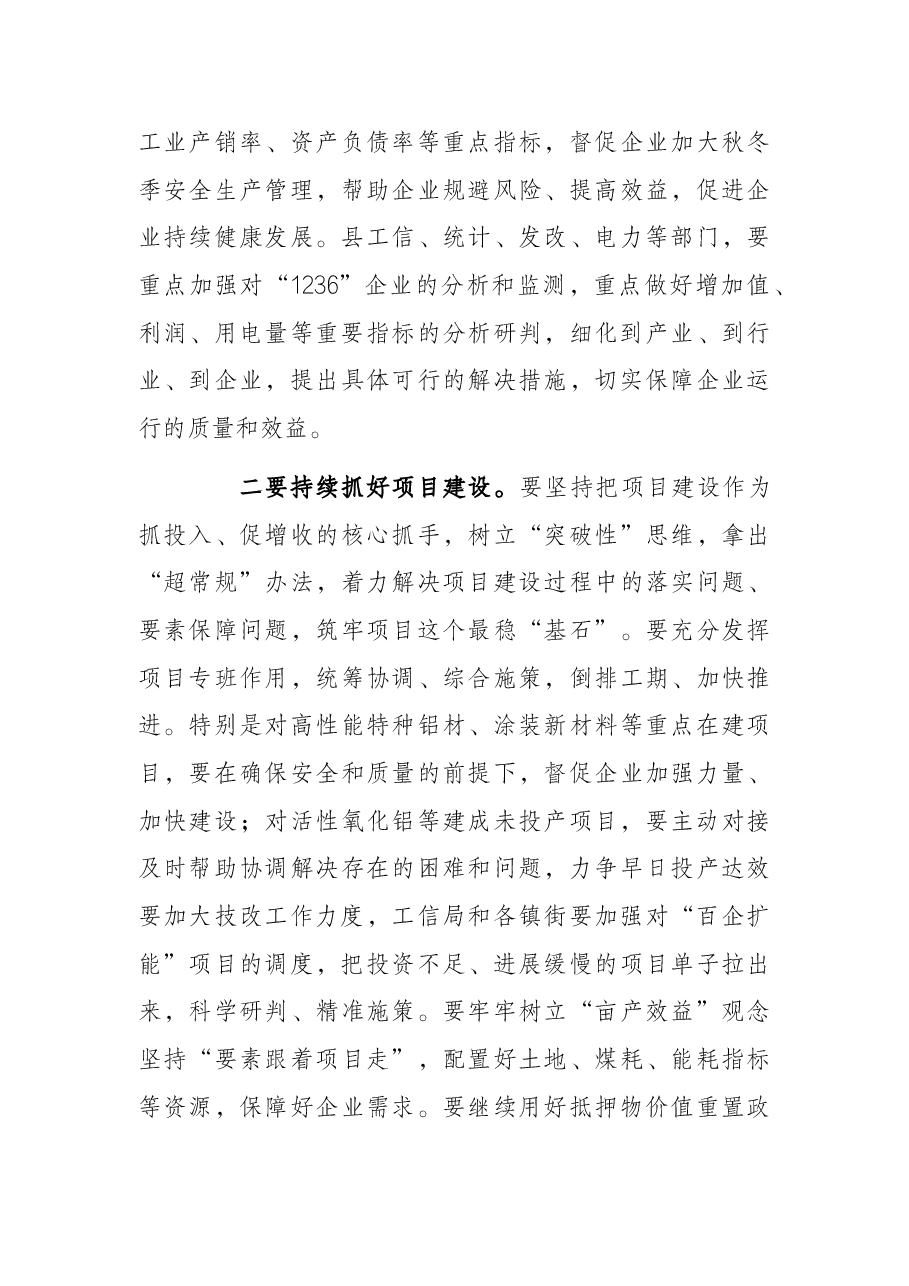 工业产销率、资产负债率等重点指标，督促企业加大秋冬季安全生产管理，帮助企业规避风险、提高效益，促进企业持续健康发展。县工信、统计、发改、电力等部门，要重点加强对“1236”企业的分析和监测，重点做好增加值、利润、用电量等重要指标的分析研判，细化到产业、到行业、到企业，提出具体可行的解决措施，切实保障企业运行的质量和效益。

二要持续抓好项目建设。要坚持把项目建设作为抓投入、促增收的核心抓手，树立“突破性”思维，拿出“超常规”办法，着力解决项目建设过程中的落实问题、要素保障问题，筑牢项目这个最稳“基石”。要充分发挥项目专班作用，统筹协调、综合施策，倒排工期、加快推进。特别是对高性能特种铝材、涂装新材料等重点在建项目，要在确保安全和质量的前提下，督促企业加强力量、加快建设；对活性氧化铝等建成未投产项目，要主动对接及时帮助协调解决存在的困难和问题，力争早日投产达效要加大技改工作力度，工信局和各镇街要加强对“百企扩能”项目的调度，把投资不足、进展缓慢的项目单子拉出来，科学研判、精准施策。要牢牢树立“亩产效益”观念坚持“要素跟着项目走”，配置好土地、煤耗、能耗指标等资源，保障好企业需求。要继续用好抵押物价值重置政